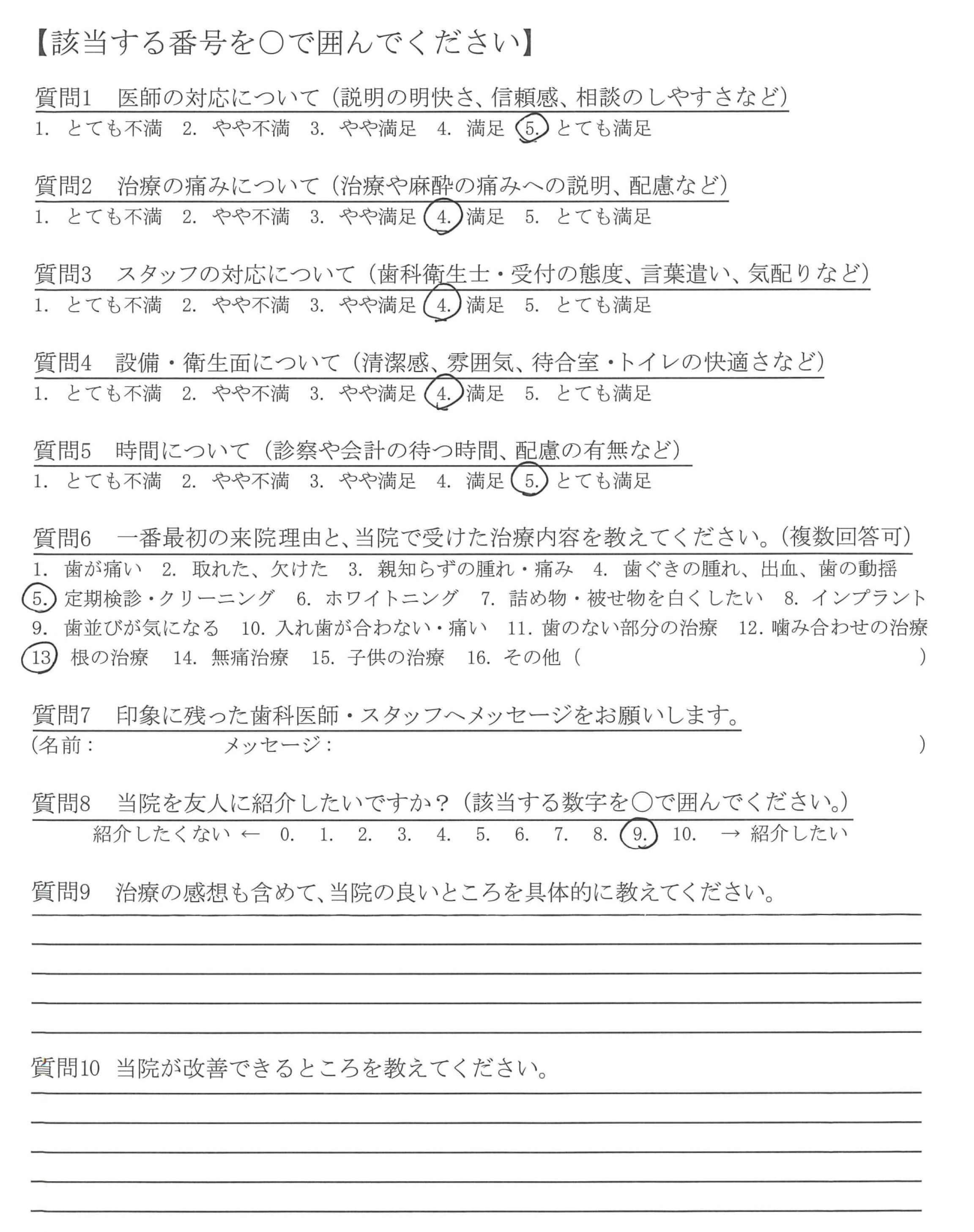 【該当する番号を○で囲んでください】

質問1　医師の対応について（説明の明快さ、信頼感、相談のしやすさなど）
1.　とても不満　2.　やや不満　3.　やや満足　4.　満足　5.　とても満足

質問2　治療の痛みについて（治療や麻酔の痛みへの説明、配慮など）
1.　とても不満　2.　やや不満　3.　やや満足　4.　満足　5.　とても満足

質問3　スタッフの対応について（歯科衛生士・受付の態度、言葉遣い、気配りなど）
1.　とても不満　2.　やや不満　3.　やや満足　4.　満足　5.　とても満足

質問4　設備・衛生面について（清潔感、雰囲気、待合室・トイレの快適さなど）
1.　とても不満　2.　やや不満　3.　やや満足　4.　満足　5.　とても満足

質問5　時間について（診察や会計の待つ時間、配慮の有無など）
1.　とても不満　2.　やや不満　3.　やや満足　4.　満足　5.　とても満足

質問6　一番最初の来院理由と、当院で受けた治療内容を教えてください。（複数回答可）
1.　歯が痛い　2.　取れた、欠けた　3.　親知らずの腫れ・痛み　4.　歯ぐきの腫れ、出血、歯の動揺
5.　定期検診・クリーニング　6.　ホワイトニング　7.　詰め物・被せ物を白くしたい　8.　インプラント
9.　歯並びが気になる　10.　入れ歯が合わない・痛い　11.　歯のない部分の治療　12.　噛み合わせの治療
13　根の治療　14.　無痛治療　15.　子供の治療　16.　その他（　　　　　　　　）

質問7　印象に残った歯科医師・スタッフへメッセージをお願いします。
（名前：　　　　　　メッセージ：　　　　　　　　　　　　　　）

質問8　当院を友人に紹介したいですか？（該当する数字を○で囲んでください。）
紹介したくない ← 0.　1.　2.　3.　4.　5.　6.　7.　8.　9.　10.　→ 紹介したい

質問9　治療の感想も含めて、当院の良いところを具体的に教えてください。

質問10　当院が改善できるところを教えてください。